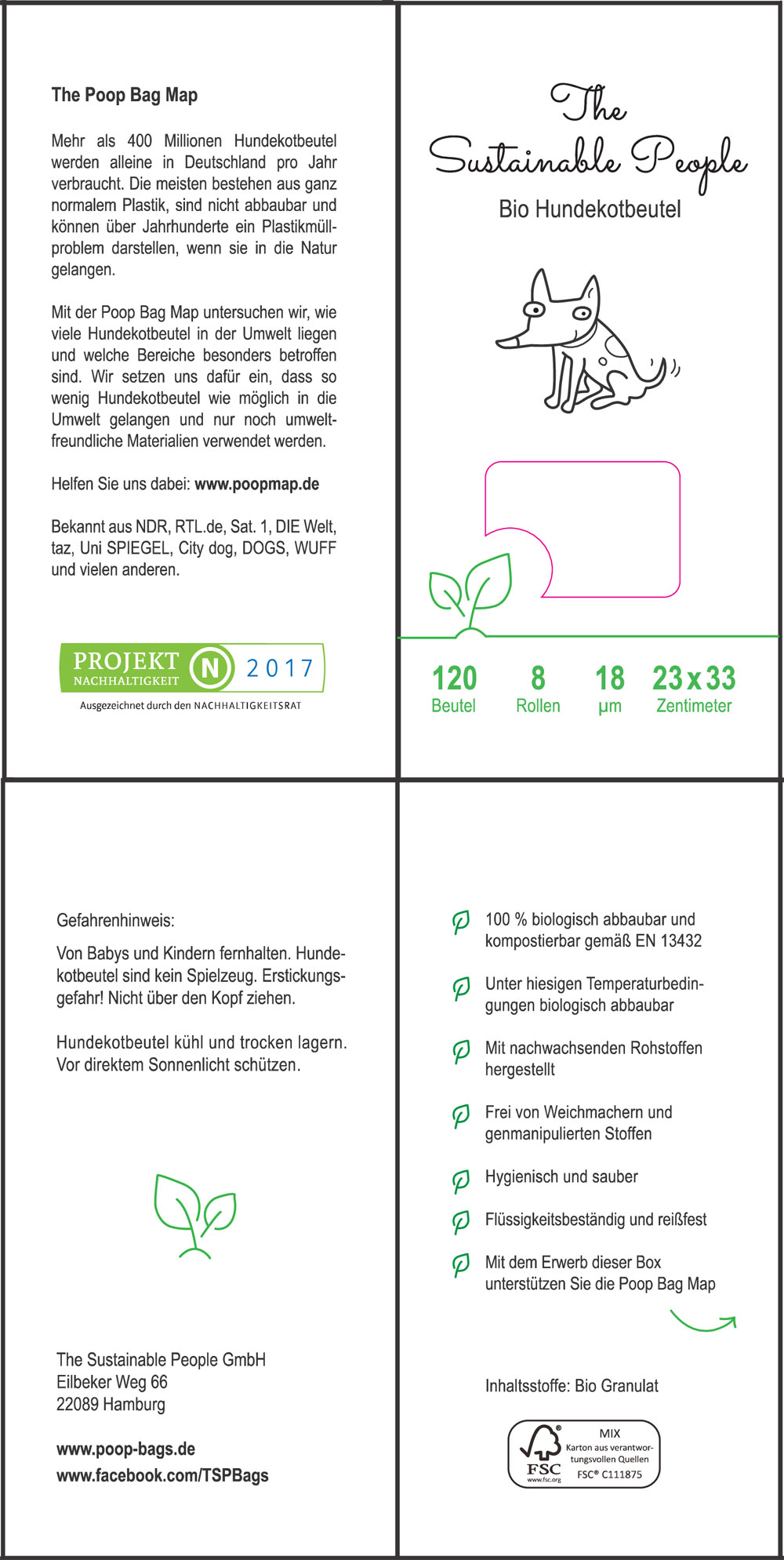 The Poop Bag Map

Mehr als 400 Millionen Hundekotbeutel werden alleine in Deutschland pro Jahr verbraucht. Die meisten bestehen aus ganz normalem Plastik, sind nicht abbaubar und können über Jahrhunderte ein Plastikmüllproblem darstellen, wenn sie in die Natur gelangen.

Mit der Poop Bag Map untersuchen wir, wie viele Hundekotbeutel in der Umwelt liegen und welche Bereiche besonders betroffen sind. Wir setzen uns dafür ein, dass so wenig Hundekotbeutel wie möglich in die Umwelt gelangen und nur noch umweltfreundliche Materialien verwendet werden.

Helfen Sie uns dabei: www.poopmap.de

Bekannt aus NDR, RTL.de, Sat. 1, DIE Welt, taz, Uni SPIEGEL, City dog, DOGS, WUFF und vielen anderen.

PROJEKT NACHHALTIGKEIT N 2017
Ausgezeichnet durch den NACHHALTIGKEITSRAT

The Sustainable People

Bio Hundekotbeutel

120 Beutel
8 Rollen
18 µm
23 x 33 Zentimeter

Gefahrenhinweis:

Von Babys und Kindern fernhalten. Hundekotbeutel sind kein Spielzeug. Erstickungsgefahr! Nicht über den Kopf ziehen.

Hundekotbeutel kühl und trocken lagern. Vor direktem Sonnenlicht schützen.

The Sustainable People GmbH
Eilbeker Weg 66
22089 Hamburg

www.poop-bags.de
www.facebook.com/TSPBags

100 % biologisch abbaubar und kompostierbar gemäß EN 13432

Unter hiesigen Temperaturbedingungen biologisch abbaubar

Mit nachwachsenden Rohstoffen hergestellt

Frei von Weichmachern und genmanipulierten Stoffen

Hygienisch und sauber

Flüssigkeitsbeständig und reißfest

Mit dem Erwerb dieser Box unterstützen Sie die Poop Bag Map

Inhaltsstoffe: Bio Granulat

FSC
www.fsc.org
MIX
Karton aus verantwortungsvollen Quellen
FSC® C111875